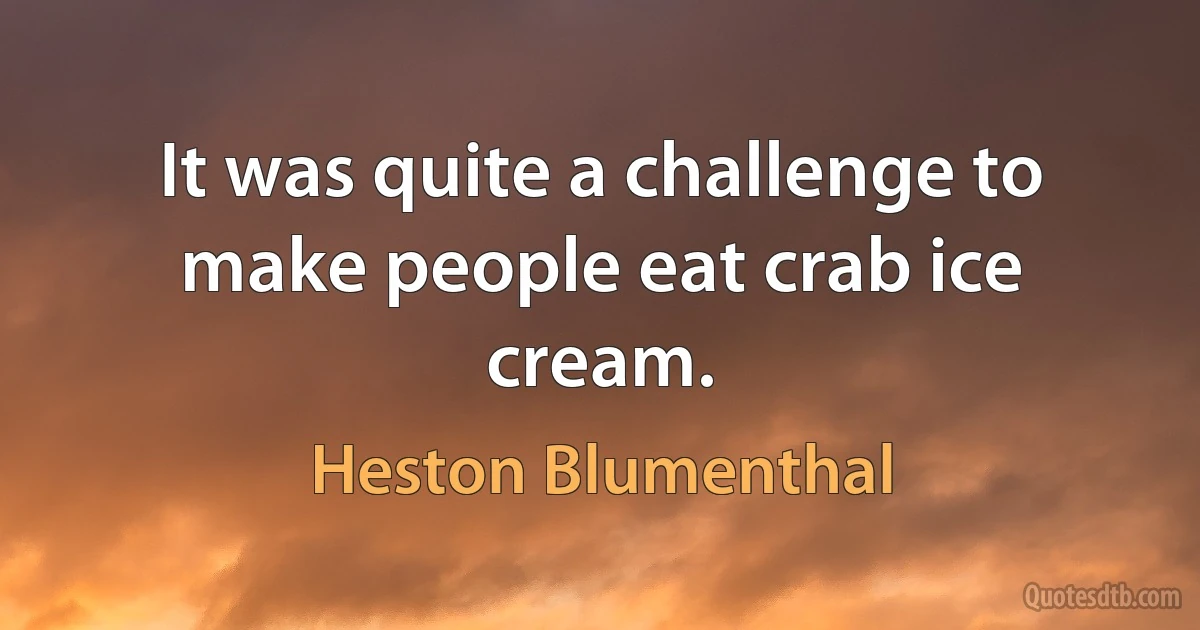 It was quite a challenge to make people eat crab ice cream.

Heston Blumenthal

Quotesdtb.com